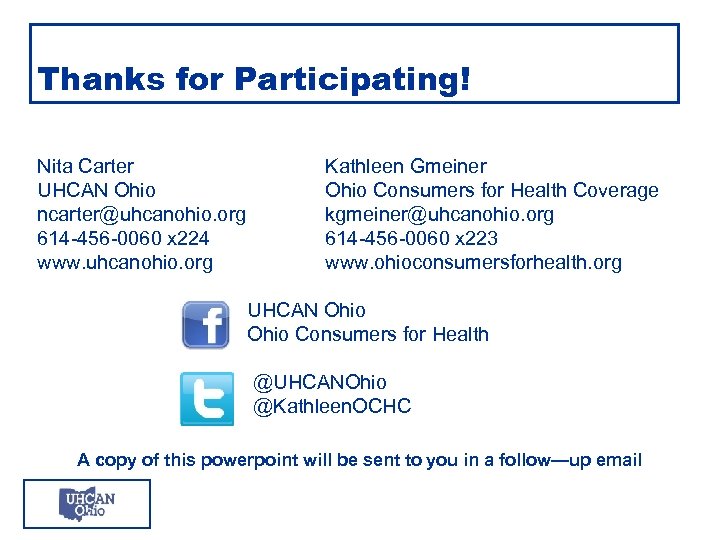 Thanks for Participating!

Nita Carter
UHCAN Ohio
ncarter@uhcanohio.org
614-456-0060 x224
www.uhcanohio.org

Kathleen Gmeiner
Ohio Consumers for Health Coverage
kgmeiner@uhcanohio.org
614-456-0060 x223
www.ohioconsumersforhealth.org

f

UHCAN Ohio
Ohio Consumers for Health

t

@UHCANOhio
@KathleenOCHC

A copy of this powerpoint will be sent to you in a follow—up email

UHCAN Ohio